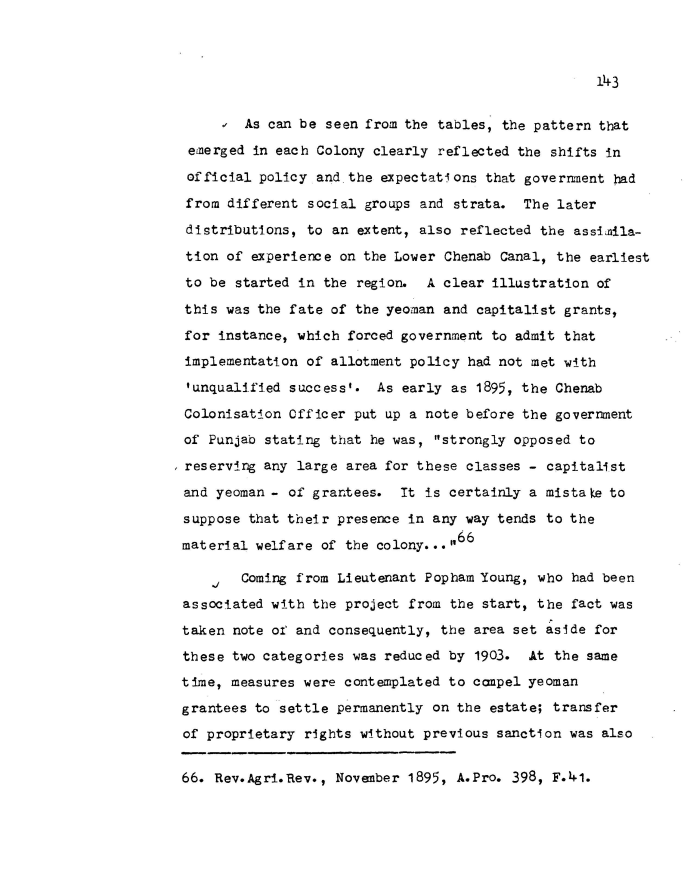 143

As can be seen from the tables, the pattern that emerged in each Colony clearly reflected the shifts in official policy and the expectations that government had from different social groups and strata. The later distributions, to an extent, also reflected the assimilation of experience on the Lower Chenab Canal, the earliest to be started in the region. A clear illustration of this was the fate of the yeoman and capitalist grants, for instance, which forced government to admit that implementation of allotment policy had not met with 'unqualified success'. As early as 1895, the Chenab Colonisation Officer put up a note before the government of Punjab stating that he was, "strongly opposed to reserving any large area for these classes - capitalist and yeoman - of grantees. It is certainly a mistake to suppose that their presence in any way tends to the material welfare of the colony..."$^{66}$

Coming from Lieutenant Popham Young, who had been associated with the project from the start, the fact was taken note of and consequently, the area set aside for these two categories was reduced by 1903. At the same time, measures were contemplated to compel yeoman grantees to settle permanently on the estate; transfer of proprietary rights without previous sanction was also

66. Rev.Agri.Rev., November 1895, A.Pro. 398, F.41.